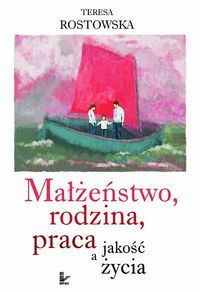 TERESA
ROSTOWSKA

Małżeństwo, rodzina, praca a jakość życia